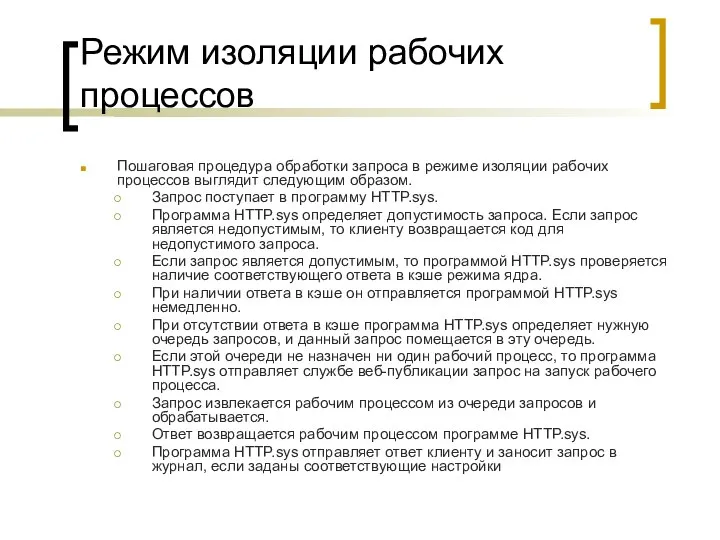 Режим изоляции рабочих процессов

Пошаговая процедура обработки запроса в режиме изоляции рабочих процессов выглядит следующим образом.

Запрос поступает в программу HTTP.sys.

Программа HTTP.sys определяет допустимость запроса. Если запрос является недопустимым, то клиенту возвращается код для недопустимого запроса.

Если запрос является допустимым, то программой HTTP.sys проверяется наличие соответствующего ответа в кэше режима ядра.

При наличии ответа в кэше он отправляется программой HTTP.sys немедленно.

При отсутствии ответа в кэше программа HTTP.sys определяет нужную очередь запросов, и данный запрос помещается в эту очередь.

Если этой очереди не назначен ни один рабочий процесс, то программа HTTP.sys отправляет службе веб-публикации запрос на запуск рабочего процесса.

Запрос извлекается рабочим процессом из очереди запросов и обрабатывается.

Ответ возвращается рабочим процессом программе HTTP.sys.

Программа HTTP.sys отправляет ответ клиенту и заносит запрос в журнал, если заданы соответствующие настройки